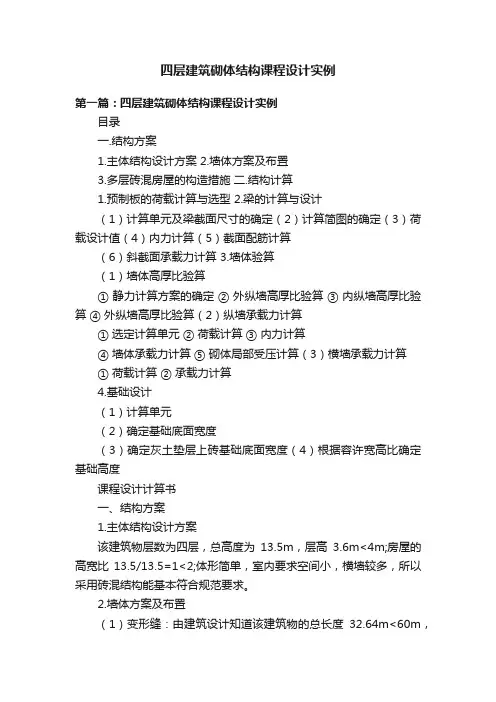 四层建筑砌体结构课程设计实例

第一篇：四层建筑砌体结构课程设计实例

目录

一.结构方案

1.主体结构设计方案 2.墙体方案及布置

3.多层砖混房屋的构造措施 二.结构计算

1.预制板的荷载计算与选型 2.梁的计算与设计

（1）计算单元及梁截面尺寸的确定（2）计算简图的确定（3）荷载设计值（4）内力计算（5）截面配筋计算

（6）斜截面承载力计算 3.墙体验算

（1）墙体高厚比验算

① 静力计算方案的确定 ② 外纵墙高厚比验算 ③ 内纵墙高厚比验算 ④ 外纵墙高厚比验算（2）纵墙承载力计算

① 选定计算单元 ② 荷载计算 ③ 内力计算

④ 墙体承载力计算 ⑤ 砌体局部受压计算（3）横墙承载力计算

① 荷载计算 ② 承载力计算

4.基础设计

（1）计算单元

（2）确定基础底面宽度

（3）确定灰土垫层上砖基础底面宽度（4）根据容许宽高比确定基础高度

课程设计计算书

一、结构方案

1.主体结构设计方案

该建筑物层数为四层，总高度为 13.5m，层高 3.6m<4m;房屋的高宽比 13.5/13.5=1<2;体形简单，室内要求空间小，横墙较多，所以采用砖混结构能基本符合规范要求。

2.墙体方案及布置

（1）变形缝：由建筑设计知道该建筑物的总长度 32.64m<60m，